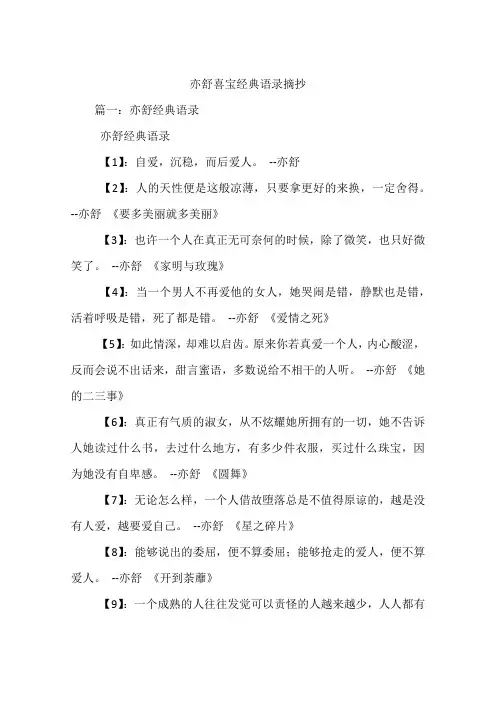 亦舒喜宝经典语录摘抄

篇一：亦舒经典语录

亦舒经典语录

【1】：自爱，沉稳，而后爱人。 --亦舒

【2】：人的天性便是这般凉薄，只要拿更好的来换，一定舍得。 --亦舒 《要多美丽就多美丽》

【3】：也许一个人在真正无可奈何的时候，除了微笑，也只好微笑了。 --亦舒 《家明与玫瑰》

【4】：当一个男人不再爱他的女人，她哭闹是错，静默也是错，活着呼吸是错，死了都是错。 --亦舒 《爱情之死》

【5】：如此情深，却难以启齿。原来你若真爱一个人，内心酸涩，反而会说不出话来，甜言蜜语，多数说给不相干的人听。 --亦舒 《她的二三事》

【6】：真正有气质的淑女，从不炫耀她所拥有的一切，她不告诉人她读过什么书，去过什么地方，有多少件衣服，买过什么珠宝，因为她没有自卑感。 --亦舒 《圆舞》

【7】：无论怎么样，一个人借故堕落总是不值得原谅的，越是没有人爱，越要爱自己。 --亦舒 《星之碎片》

【8】：能够说出的委屈，便不算委屈；能够抢走的爱人，便不算爱人。 --亦舒 《开到荼蘼》

【9】：一个成熟的人往往发觉可以责怪的人越来越少，人人都有